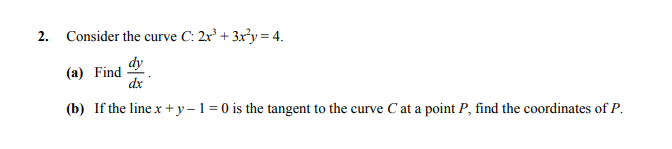 2. Consider the curve $C$: $2x^3 + 3x^2y = 4$.

(a) Find $\frac{dy}{dx}$.

(b) If the line $x + y - 1 = 0$ is the tangent to the curve $C$ at a point $P$, find the coordinates of $P$.